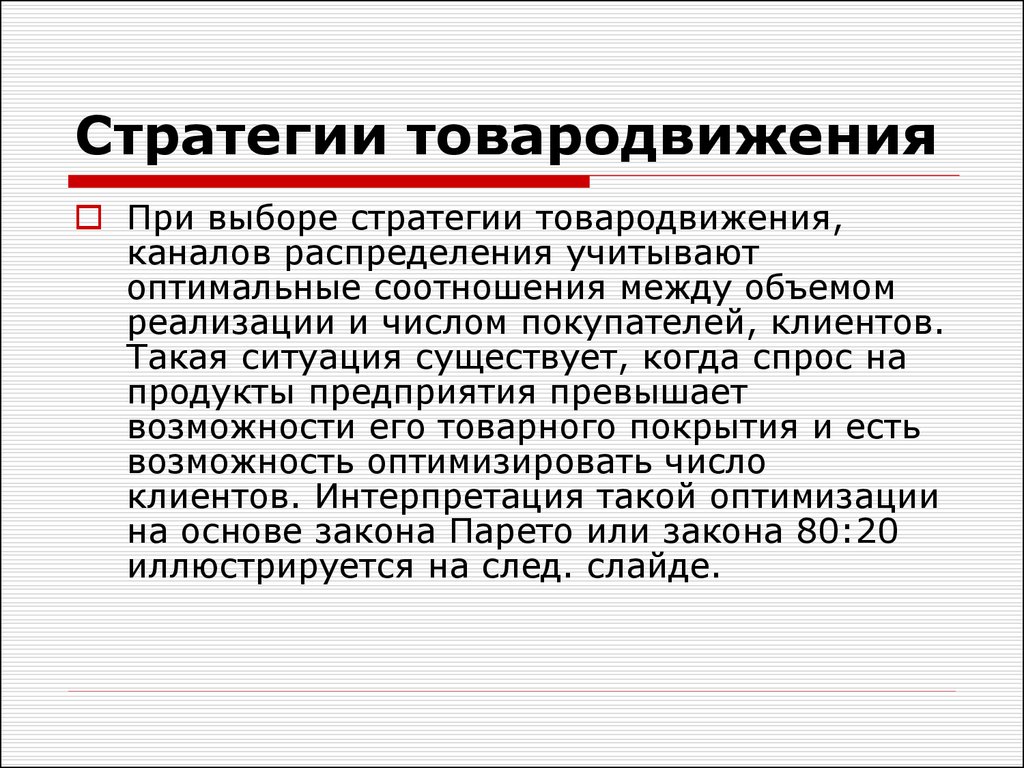 Стратегии товародвижения

При выборе стратегии товародвижения, каналов распределения учитывают оптимальные соотношения между объемом реализации и числом покупателей, клиентов. Такая ситуация существует, когда спрос на продукты предприятия превышает возможности его товарного покрытия и есть возможность оптимизировать число клиентов. Интерпретация такой оптимизации на основе закона Парето или закона 80:20 иллюстрируется на след. слайде.